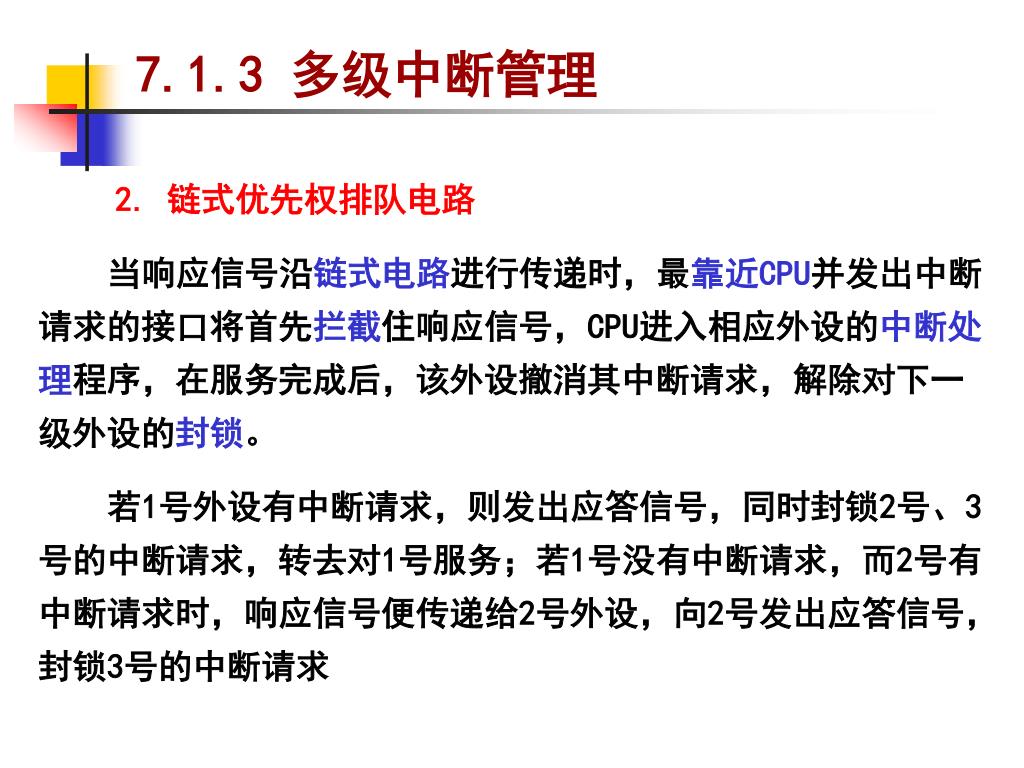 7.1.3 多级中断管理

2. 链式优先权排队电路

当响应信号沿链式电路进行传递时，最靠近CPU并发出中断请求的接口将首先拦截住响应信号，CPU进入相应外设的中断处理程序，在服务完成后，该外设撤消其中断请求，解除对下一级外设的封锁。

若1号外设有中断请求，则发出应答信号，同时封锁2号、3号的中断请求，转去对1号服务；若1号没有中断请求，而2号有中断请求时，响应信号便传递给2号外设，向2号发出应答信号，封锁3号的中断请求